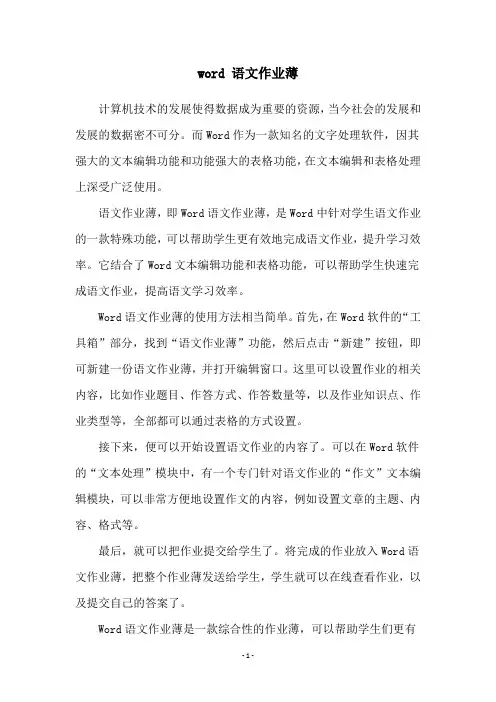 word 语文作业薄

计算机技术的发展使得数据成为重要的资源，当今社会的发展和发展的数据密不可分。而Word作为一款知名的文字处理软件，因其强大的文本编辑功能和功能强大的表格功能，在文本编辑和表格处理上深受广泛使用。

语文作业薄，即Word语文作业薄，是Word中针对学生语文作业的一款特殊功能，可以帮助学生更有效地完成语文作业，提升学习效率。它结合了Word文本编辑功能和表格功能，可以帮助学生快速完成语文作业，提高语文学习效率。

Word语文作业薄的使用方法相当简单。首先，在Word软件的“工具箱”部分，找到“语文作业薄”功能，然后点击“新建”按钮，即可新建一份语文作业薄，并打开编辑窗口。这里可以设置作业的相关内容，比如作业题目、作答方式、作答数量等，以及作业知识点、作业类型等，全部都可以通过表格的方式设置。

接下来，便可以开始设置语文作业的内容了。可以在Word软件的“文本处理”模块中，有一个专门针对语文作业的“作文”文本编辑模块，可以非常方便地设置作文的内容，例如设置文章的主题、内容、格式等。

最后，就可以把作业提交给学生了。将完成的作业放入Word语文作业薄，把整个作业薄发送给学生，学生就可以在线查看作业，以及提交自己的答案了。

Word语文作业薄是一款综合性的作业薄，可以帮助学生们更有

-1-